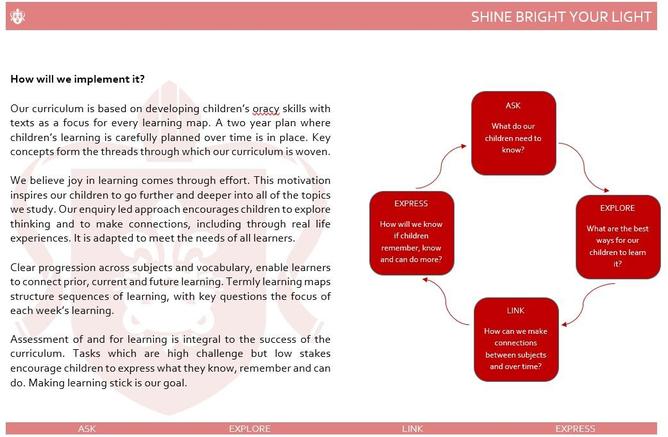 SHINE BRIGHT YOUR LIGHT

**How will we implement it?**

Our curriculum is based on developing children's oracy skills with texts as a focus for every learning map. A two year plan where children's learning is carefully planned over time is in place. Key concepts form the threads through which our curriculum is woven.

We believe joy in learning comes through effort. This motivation inspires our children to go further and deeper into all of the topics we study. Our enquiry led approach encourages children to explore thinking and to make connections, including through real life experiences. It is adapted to meet the needs of all learners.

Clear progression across subjects and vocabulary, enable learners to connect prior, current and future learning. Termly learning maps structure sequences of learning, with key questions the focus of each week's learning.

Assessment of and for learning is integral to the success of the curriculum. Tasks which are high challenge but low stakes encourage children to express what they know, remember and can do. Making learning stick is our goal.

ASK
What do our children need to know?

EXPLORE
What are the best ways for our children to learn it?

LINK
How can we make connections between subjects and over time?

EXPRESS
How will we know if children remember, know and can do more?

ASK EXPLORE LINK EXPRESS